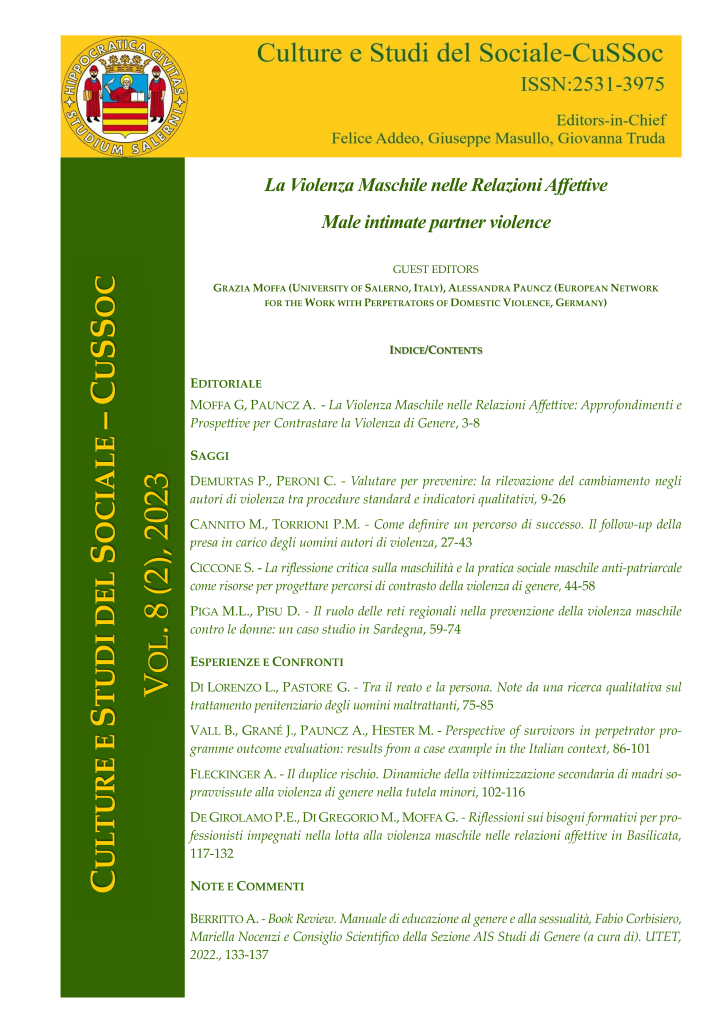 HIPPOCRATICA CIVITAS STUDIUM SALERNI

Culture e Studi del Sociale-CuSSoc
ISSN:2531-3975

Editors-in-Chief
Felice Addeo, Giuseppe Masullo, Giovanna Truda

CULTURE E STUDI DEL SOCIALE – CUSSOC VOL. 8 (2), 2023

La Violenza Maschile nelle Relazioni Affettive

Male intimate partner violence

GUEST EDITORS
GRAZIA MOFFA (UNIVERSITY OF SALERNO, ITALY), ALESSANDRA PAUNCZ (EUROPEAN NETWORK FOR THE WORK WITH PERPETRATORS OF DOMESTIC VIOLENCE, GERMANY)

INDICE/CONTENTS

EDITORIALE
MOFFA G, PAUNCZ A. - La Violenza Maschile nelle Relazioni Affettive: Approfondimenti e Prospettive per Contrastare la Violenza di Genere, 3-8

SAGGI
DEMURTAS P., PERONI C. - Valutare per prevenire: la rilevazione del cambiamento negli autori di violenza tra procedure standard e indicatori qualitativi, 9-26

CANNITO M., TORRIONI P.M. - Come definire un percorso di successo. Il follow-up della presa in carico degli uomini autori di violenza, 27-43

CICCONE S. - La riflessione critica sulla maschilità e la pratica sociale maschile anti-patriarcale come risorse per progettare percorsi di contrasto della violenza di genere, 44-58

PIGA M.L., PISU D. - Il ruolo delle reti regionali nella prevenzione della violenza maschile contro le donne: un caso studio in Sardegna, 59-74

ESPERIENZE E CONFRONTI
DI LORENZO L., PASTORE G. - Tra il reato e la persona. Note da una ricerca qualitativa sul trattamento penitenziario degli uomini maltrattanti, 75-85

VALL B., GRANÉ J., PAUNCZ A., HESTER M. - Perspective of survivors in perpetrator programme outcome evaluation: results from a case example in the Italian context, 86-101

FLECKINGER A. - Il duplice rischio. Dinamiche della vittimizzazione secondaria di madri sopravvissute alla violenza di genere nella tutela minori, 102-116

DE GIROLAMO P.E., DI GREGORIO M., MOFFA G. - Riflessioni sui bisogni formativi per professionisti impegnati nella lotta alla violenza maschile nelle relazioni affettive in Basilicata, 117-132

NOTE E COMMENTI

BERRITTO A. - Book Review. Manuale di educazione al genere e alla sessualità, Fabio Corbisiero, Mariella Nocenzi e Consiglio Scientifico della Sezione AIS Studi di Genere (a cura di). UTET, 2022., 133-137